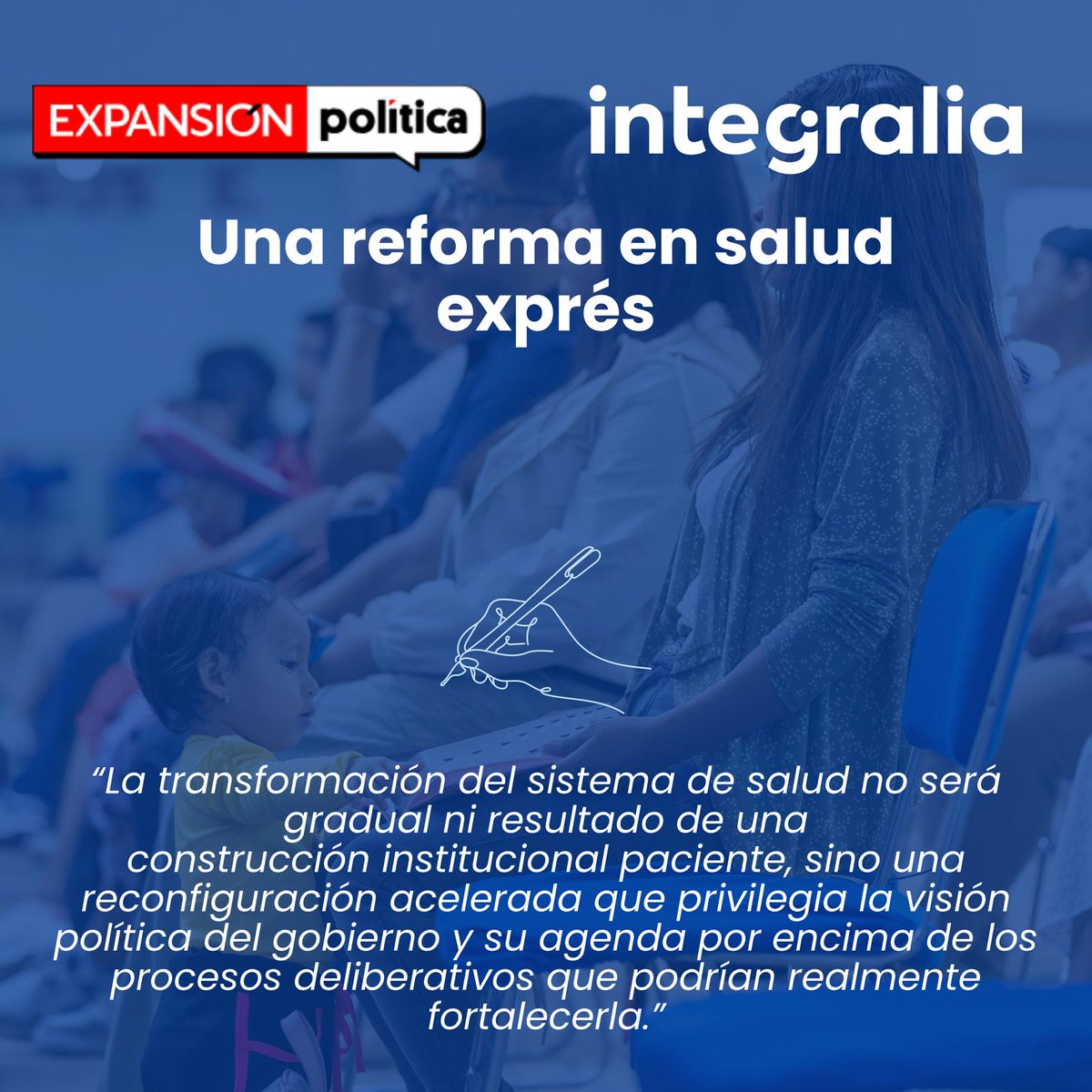 EXPANSIÓN política

integralia

Una reforma en salud exprés

“La transformación del sistema de salud no será gradual ni resultado de una construcción institucional paciente, sino una reconfiguración acelerada que privilegia la visión política del gobierno y su agenda por encima de los procesos deliberativos que podrían realmente fortalecerla.”